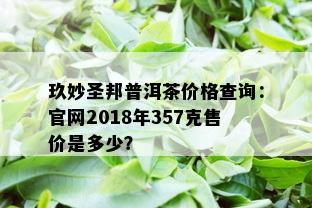 玖妙圣邦普洱茶价格查询：官网2018年357克售价是多少?